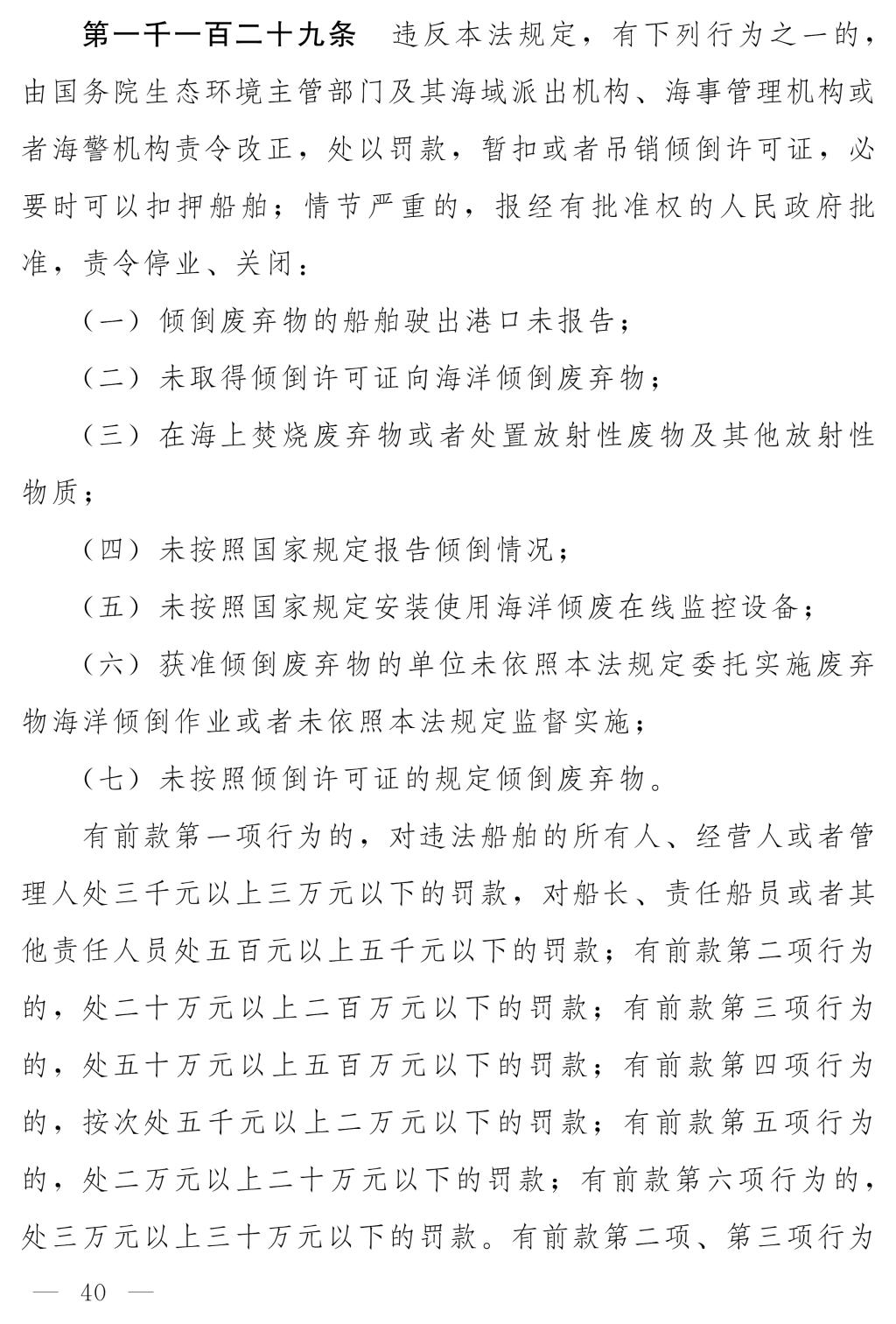 第一千一百二十九条　违反本法规定，有下列行为之一的，由国务院生态环境主管部门及其海域派出机构、海事管理机构或者海警机构责令改正，处以罚款，暂扣或者吊销倾倒许可证，必要时可以扣押船舶；情节严重的，报经有批准权的人民政府批准，责令停业、关闭：

（一）倾倒废弃物的船舶驶出港口未报告；

（二）未取得倾倒许可证向海洋倾倒废弃物；

（三）在海上焚烧废弃物或者处置放射性废物及其他放射性物质；

（四）未按照国家规定报告倾倒情况；

（五）未按照国家规定安装使用海洋倾废在线监控设备；

（六）获准倾倒废弃物的单位未依照本法规定委托实施废弃物海洋倾倒作业或者未依照本法规定监督实施；

（七）未按照倾倒许可证的规定倾倒废弃物。

有前款第一项行为的，对违法船舶的所有人、经营人或者管理人处三千元以上三万元以下的罚款，对船长、责任船员或者其他责任人员处五百元以上五千元以下的罚款；有前款第二项行为的，处二十万元以上二百万元以下的罚款；有前款第三项行为的，处五十万元以上五百万元以下的罚款；有前款第四项行为的，按次处五千元以上二万元以下的罚款；有前款第五项行为的，处二万元以上二十万元以下的罚款；有前款第六项行为的，处三万元以上三十万元以下的罚款。有前款第二项、第三项行为

— 40 —